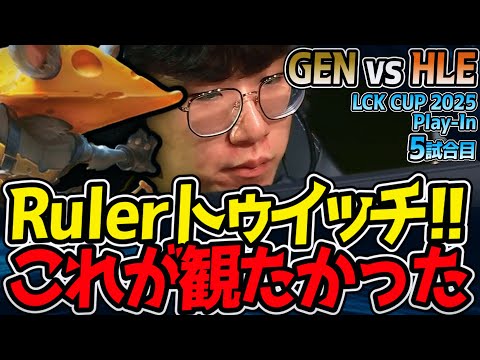 GEN vs HLE
LCK CUP 2025
Play-In
5試合目

Rulerトゥイッチ!!
これが観たかった